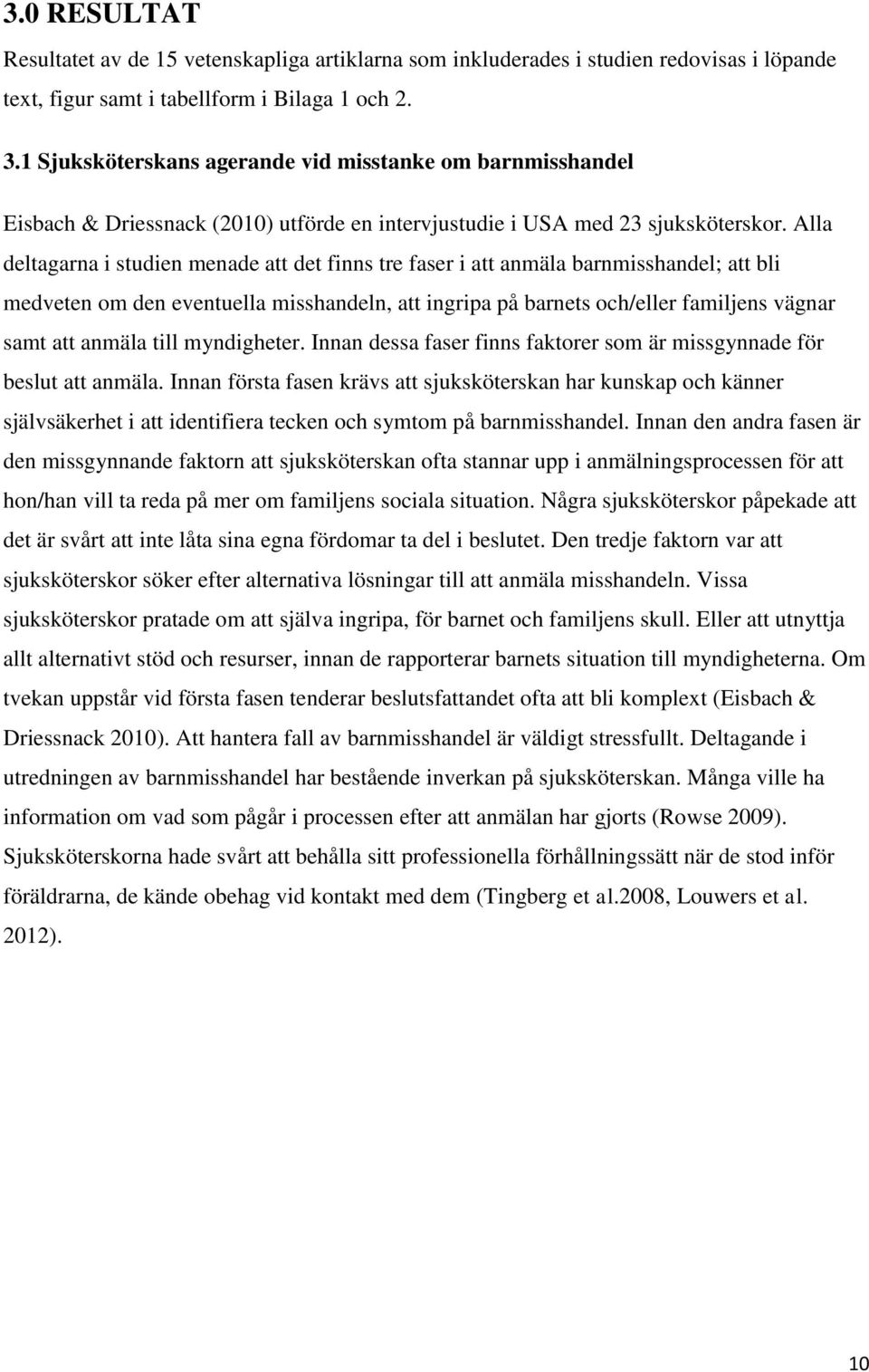 3.0 RESULTAT

Resultatet av de 15 vetenskapliga artiklarna som inkluderades i studien redovisas i löpande text, figur samt i tabellform i Bilaga 1 och 2.

3.1 Sjuksköterskans agerande vid misstanke om barnmisshandel

Eisbach & Driessnack (2010) utförde en intervjustudie i USA med 23 sjuksköterskor. Alla deltagarna i studien menade att det finns tre faser i att anmäla barnmisshandel; att bli medveten om den eventuella misshandeln, att ingripa på barnets och/eller familjens vägnar samt att anmäla till myndigheter. Innan dessa faser finns faktorer som är missgynnade för beslut att anmäla. Innan första fasen krävs att sjuksköterskan har kunskap och känner självsäkerhet i att identifiera tecken och symtom på barnmisshandel. Innan den andra fasen är den missgynnande faktorn att sjuksköterskan ofta stannar upp i anmälningsprocessen för att hon/han vill ta reda på mer om familjens sociala situation. Några sjuksköterskor påpekade att det är svårt att inte låta sina egna fördomar ta del i beslutet. Den tredje faktorn var att sjuksköterskor söker efter alternativa lösningar till att anmäla misshandeln. Vissa sjuksköterskor pratade om att själva ingripa, för barnet och familjens skull. Eller att utnyttja allt alternativt stöd och resurser, innan de rapporterar barnets situation till myndigheterna. Om tvekan uppstår vid första fasen tenderar beslutsfattandet ofta att bli komplext (Eisbach & Driessnack 2010). Att hantera fall av barnmisshandel är väldigt stressfullt. Deltagande i utredningen av barnmisshandel har bestående inverkan på sjuksköterskan. Många ville ha information om vad som pågår i processen efter att anmälan har gjorts (Rowse 2009). Sjuksköterskorna hade svårt att behålla sitt professionella förhållningssätt när de stod inför föräldrarna, de kände obehag vid kontakt med dem (Tingberg et al.2008, Louwers et al. 2012).

10